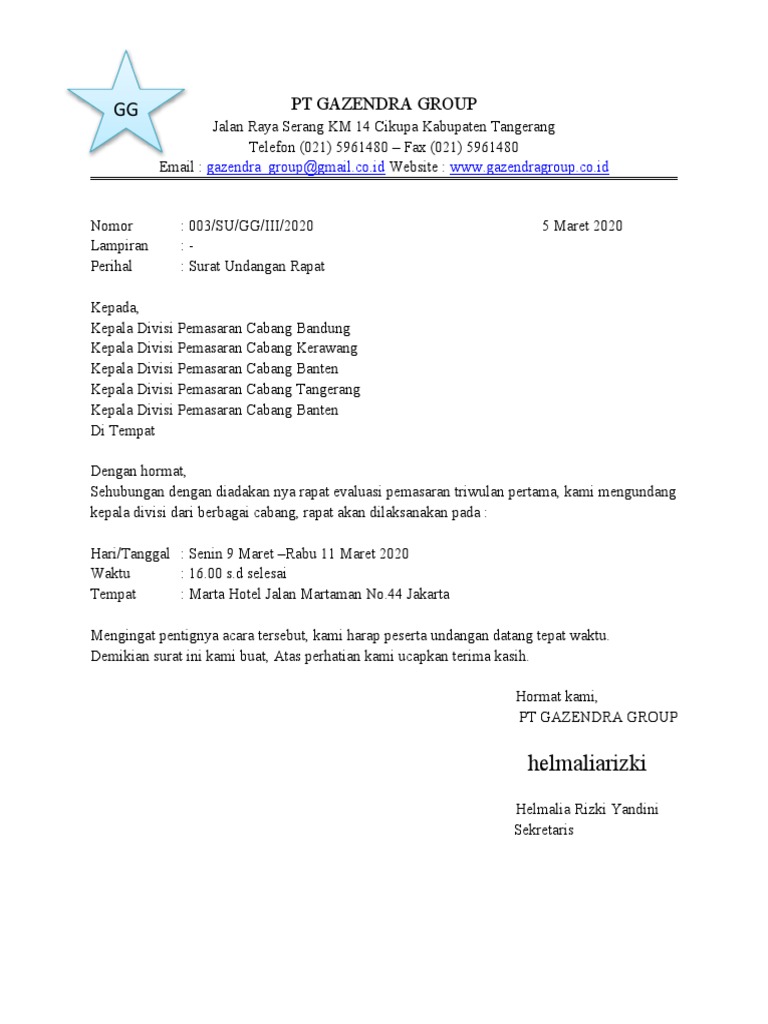 GG

PT GAZENDRA GROUP
Jalan Raya Serang KM 14 Cikupa Kabupaten Tangerang
Telefon (021) 5961480 – Fax (021) 5961480
Email : gazendra_group@gmail.co.id Website : www.gazendragroup.co.id

Nomor : 003/SU/GG/III/2020 5 Maret 2020
Lampiran : -
Perihal : Surat Undangan Rapat

Kepada,
Kepala Divisi Pemasaran Cabang Bandung
Kepala Divisi Pemasaran Cabang Kerawang
Kepala Divisi Pemasaran Cabang Banten
Kepala Divisi Pemasaran Cabang Tangerang
Kepala Divisi Pemasaran Cabang Banten
Di Tempat

Dengan hormat,
Sehubungan dengan diadakan nya rapat evaluasi pemasaran triwulan pertama, kami mengundang kepala divisi dari berbagai cabang, rapat akan dilaksanakan pada :

Hari/Tanggal : Senin 9 Maret –Rabu 11 Maret 2020
Waktu : 16.00 s.d selesai
Tempat : Marta Hotel Jalan Martaman No.44 Jakarta

Mengingat pentignya acara tersebut, kami harap peserta undangan datang tepat waktu.
Demikian surat ini kami buat, Atas perhatian kami ucapkan terima kasih.

Hormat kami,
PT GAZENDRA GROUP

helmaliarizki

Helmalia Rizki Yandini
Sekretaris